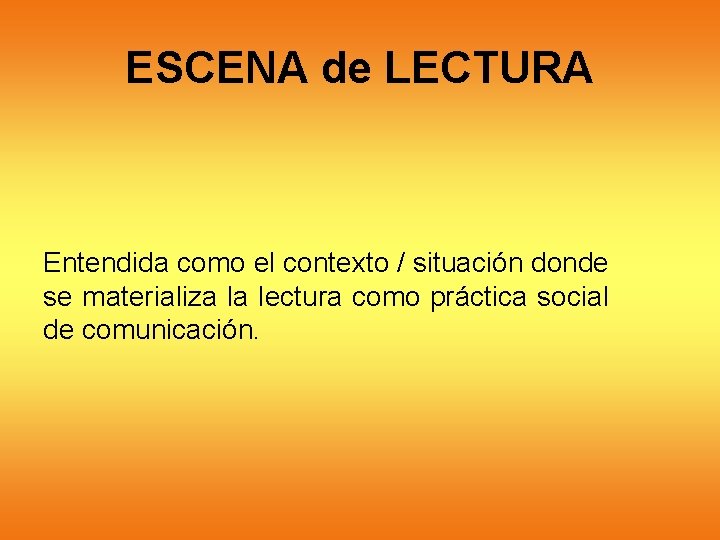 ESCENA de LECTURA

Entendida como el contexto / situación donde se materializa la lectura como práctica social de comunicación.